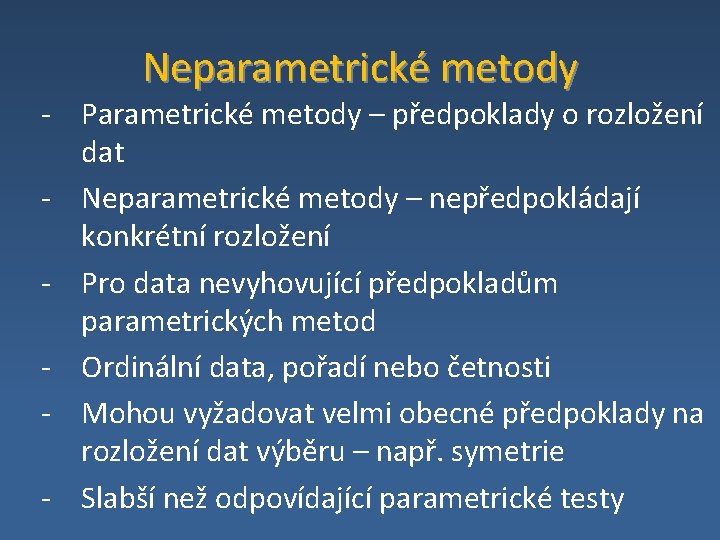 Neparametrické metody

- Parametrické metody – předpoklady o rozložení dat
- Neparametrické metody – nepředpokládají konkrétní rozložení
- Pro data nevyhovující předpokladům parametrických metod
- Ordinální data, pořadí nebo četnosti
- Mohou vyžadovat velmi obecné předpoklady na rozložení dat výběru – např. symetrie
- Slabší než odpovídající parametrické testy